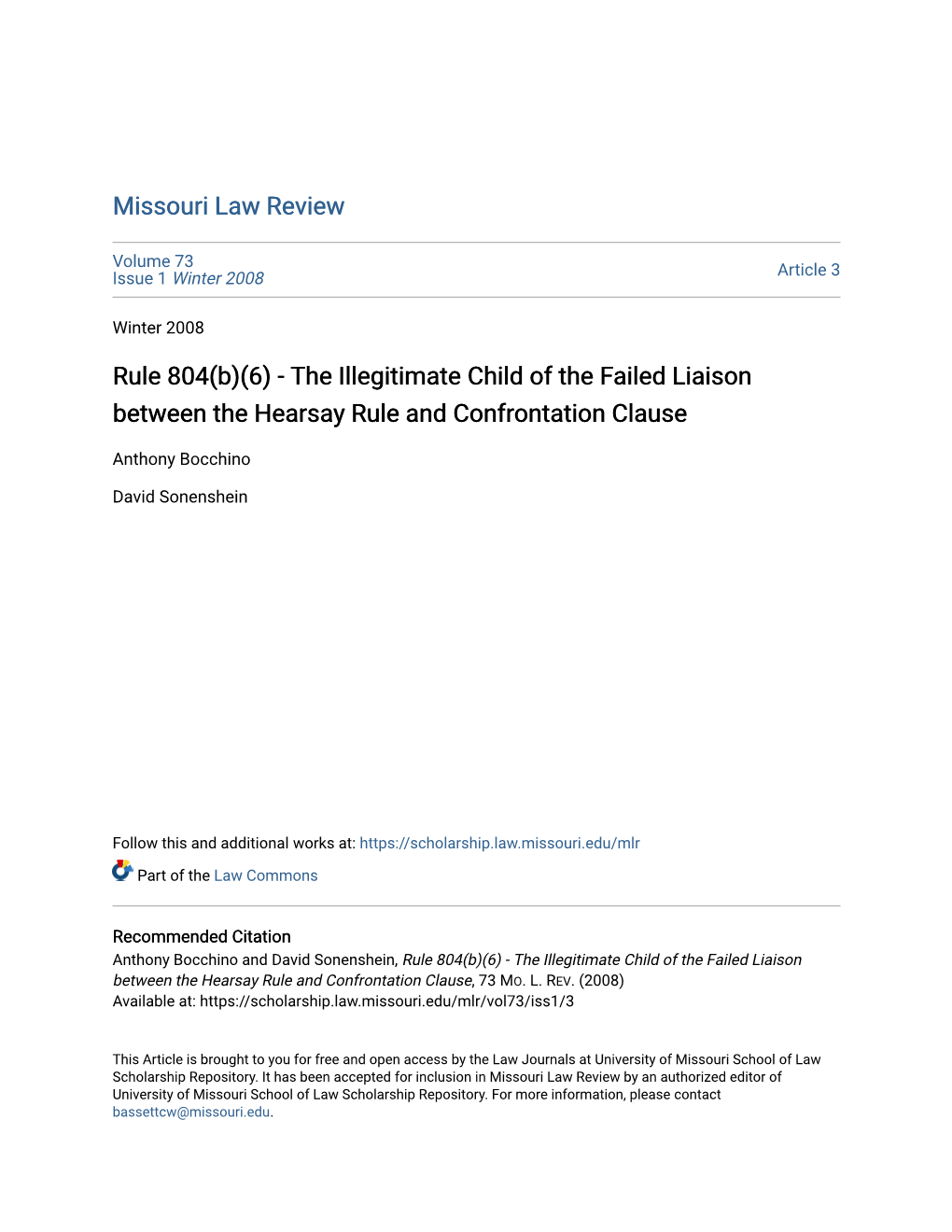 Missouri Law Review

Volume 73
Issue 1 Winter 2008

Article 3

Winter 2008

Rule 804(b)(6) - The Illegitimate Child of the Failed Liaison between the Hearsay Rule and Confrontation Clause

Anthony Bocchino

David Sonenshein

Follow this and additional works at: https://scholarship.law.missouri.edu/mlr

Part of the Law Commons

Recommended Citation
Anthony Bocchino and David Sonenshein, Rule 804(b)(6) - The Illegitimate Child of the Failed Liaison between the Hearsay Rule and Confrontation Clause, 73 MO. L. REV. (2008)
Available at: https://scholarship.law.missouri.edu/mlr/vol73/iss1/3

This Article is brought to you for free and open access by the Law Journals at University of Missouri School of Law Scholarship Repository. It has been accepted for inclusion in Missouri Law Review by an authorized editor of University of Missouri School of Law Scholarship Repository. For more information, please contact bassettcw@missouri.edu.